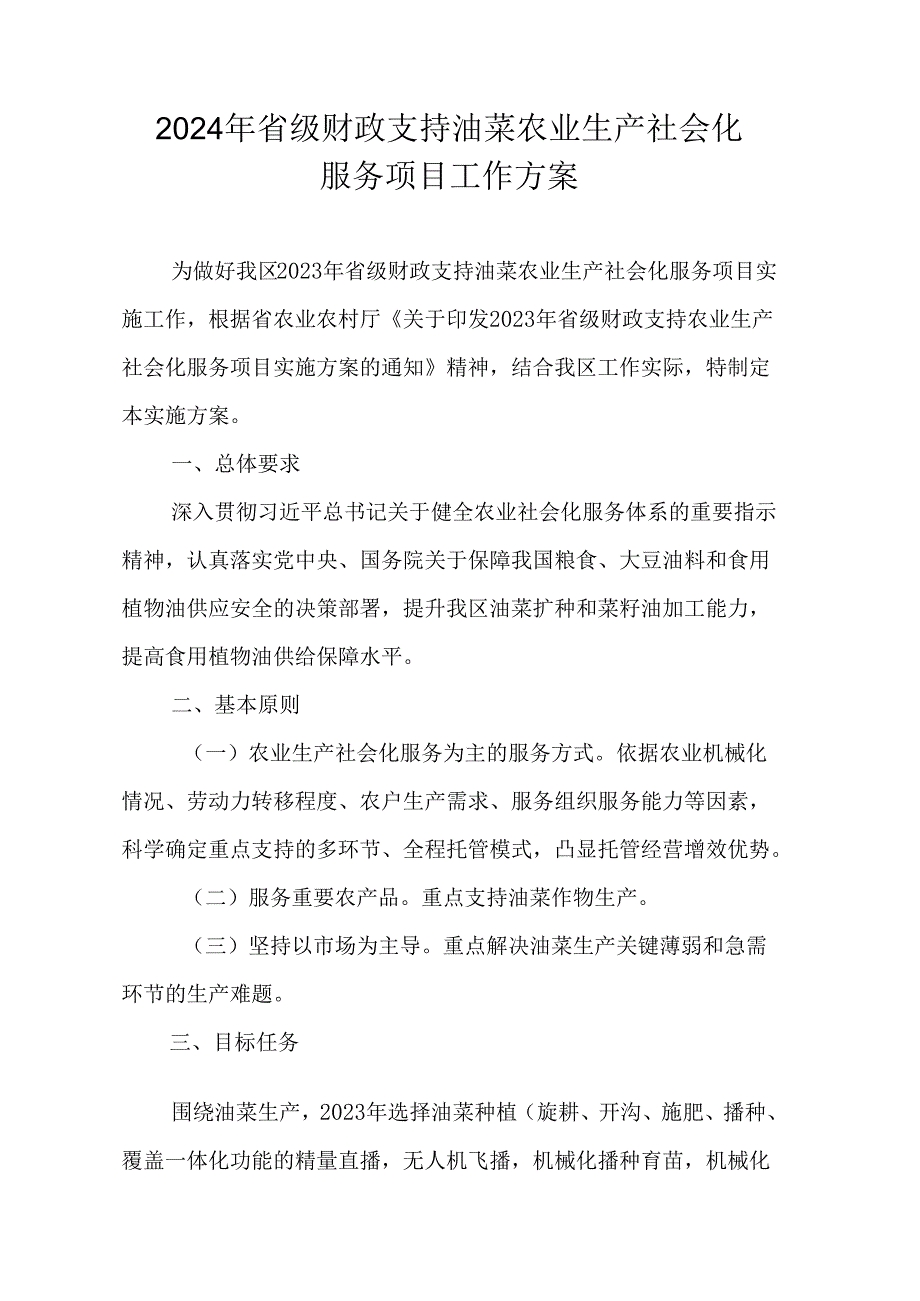 2024年省级财政支持油菜农业生产社会化服务项目工作方案

为做好我区2023年省级财政支持油菜农业生产社会化服务项目实施工作，根据省农业农村厅《关于印发2023年省级财政支持农业生产社会化服务项目实施方案的通知》精神，结合我区工作实际，特制定本实施方案。

一、总体要求

深入贯彻习近平总书记关于健全农业社会化服务体系的重要指示精神，认真落实党中央、国务院关于保障我国粮食、大豆油料和食用植物油供应安全的决策部署，提升我区油菜扩种和菜籽油加工能力，提高食用植物油供给保障水平。

二、基本原则

（一）农业生产社会化服务为主的服务方式。依据农业机械化情况、劳动力转移程度、农户生产需求、服务组织服务能力等因素，科学确定重点支持的多环节、全程托管模式，凸显托管经营增效优势。

（二）服务重要农产品。重点支持油菜作物生产。

（三）坚持以市场为主导。重点解决油菜生产关键薄弱和急需环节的生产难题。

三、目标任务

围绕油菜生产，2023年选择油菜种植（旋耕、开沟、施肥、播种、覆盖一体化功能的精量直播，无人机飞播，机械化播种育苗，机械化